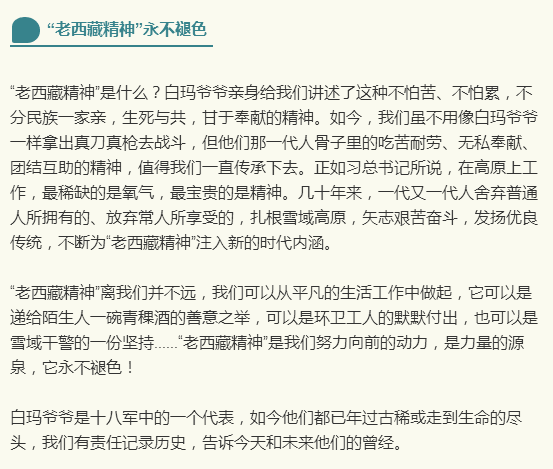 “老西藏精神”永不褪色

“老西藏精神”是什么？白玛爷爷亲身给我们讲述了这种不怕苦、不怕累，不分民族一家亲，生死与共，甘于奉献的精神。如今，我们虽不用像白玛爷爷一样拿出真刀真枪去战斗，但他们那一代人骨子里的吃苦耐劳、无私奉献、团结互助的精神，值得我们一直传承下去。正如习总书记所说，在高原上工作，最稀缺的是氧气，最宝贵的是精神。几十年来，一代又一代人舍弃普通人所拥有的、放弃常人所享受的，扎根雪域高原，矢志艰苦奋斗，发扬优良传统，不断为“老西藏精神”注入新的时代内涵。

“老西藏精神”离我们并不远，我们可以从平凡的生活工作中做起，它可以是递给陌生人一碗青稞酒的善意之举，可以是环卫工人的默默付出，也可以是雪域干警的一份坚持……“老西藏精神”是我们努力向前的动力，是力量的源泉，它永不褪色！

白玛爷爷是十八军中的一个代表，如今他们都已年过古稀或走到生命的尽头，我们有责任记录历史，告诉今天和未来他们的曾经。